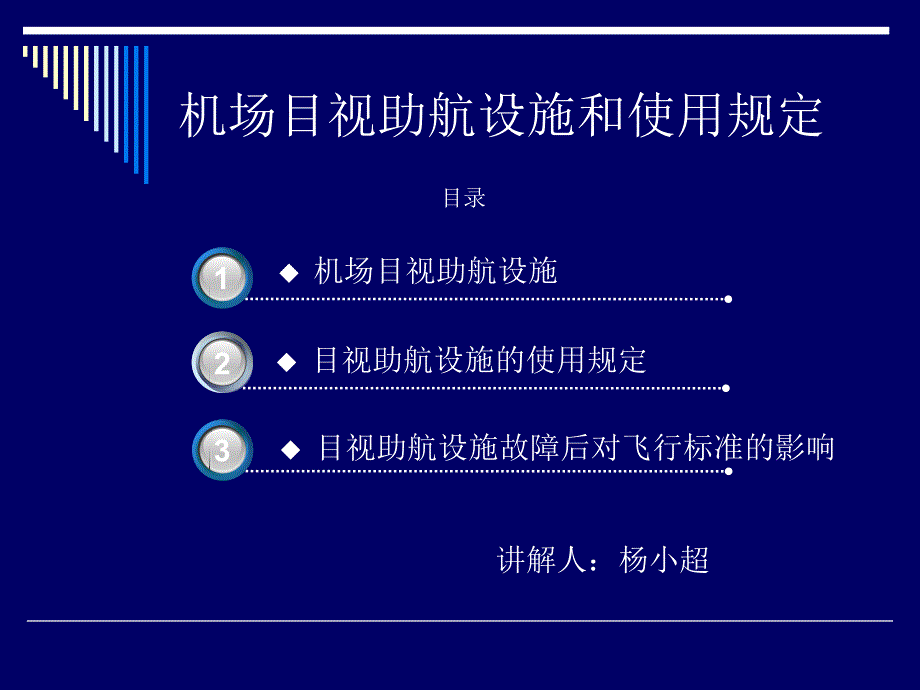 机场目视助航设施和使用规定

目录

1 ◆ 机场目视助航设施

2 ◆ 目视助航设施的使用规定

3 ◆ 目视助航设施故障后对飞行标准的影响

讲解人：杨小超